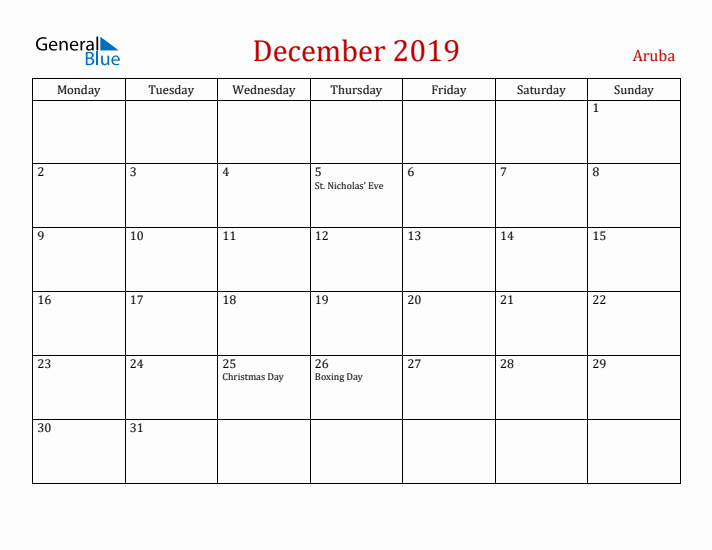 General Blue

December 2019

Aruba

| Monday | Tuesday | Wednesday | Thursday | Friday | Saturday | Sunday |
|---|---|---|---|---|---|---|
| | | | | | | 1 |
| 2 | 3 | 4 | 5 St. Nicholas' Eve | 6 | 7 | 8 |
| 9 | 10 | 11 | 12 | 13 | 14 | 15 |
| 16 | 17 | 18 | 19 | 20 | 21 | 22 |
| 23 | 24 | 25 Christmas Day | 26 Boxing Day | 27 | 28 | 29 |
| 30 | 31 | | | | | |